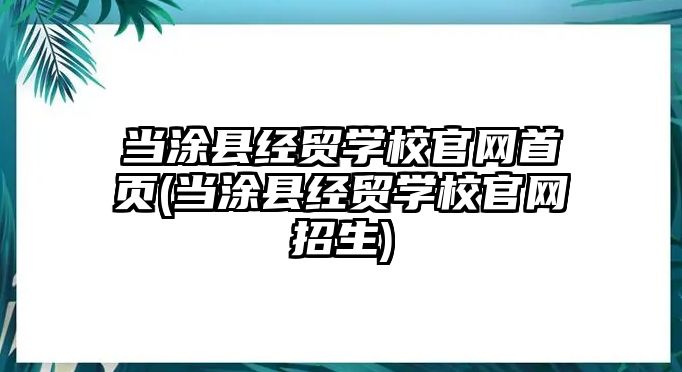 当涂县经贸学校官网首页(当涂县经贸学校官网招生)